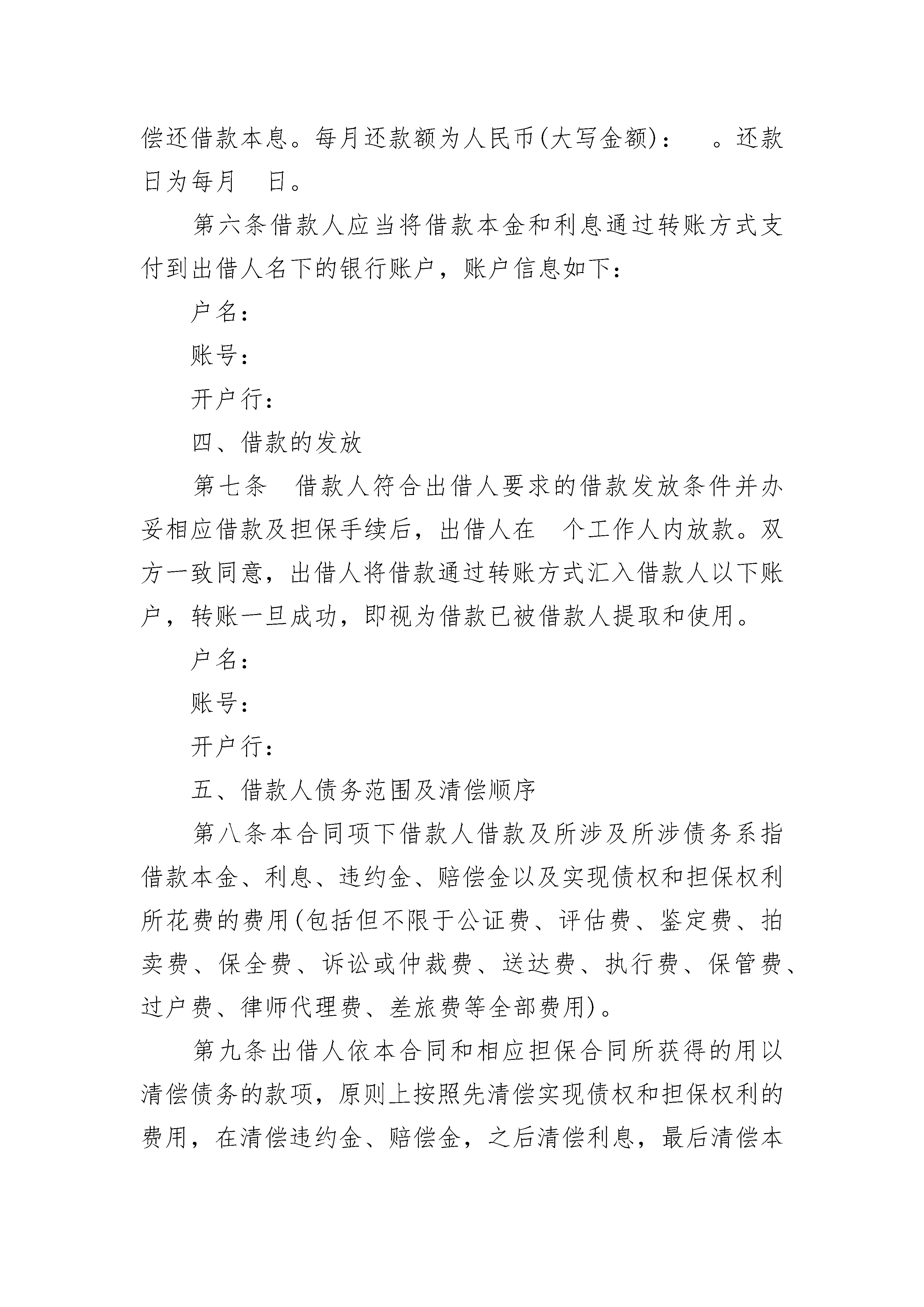 偿还借款本息。每月还款额为人民币(大写金额)：　。还款日为每月　日。

第六条借款人应当将借款本金和利息通过转账方式支付到出借人名下的银行账户，账户信息如下：

户名：

账号：

开户行：

四、借款的发放

第七条　借款人符合出借人要求的借款发放条件并办妥相应借款及担保手续后，出借人在　个工作人内放款。双方一致同意，出借人将借款通过转账方式汇入借款人以下账户，转账一旦成功，即视为借款已被借款人提取和使用。

户名：

账号：

开户行：

五、借款人债务范围及清偿顺序

第八条本合同项下借款人借款及所涉及所涉债务系指借款本金、利息、违约金、赔偿金以及实现债权和担保权利所花费的费用(包括但不限于公证费、评估费、鉴定费、拍卖费、保全费、诉讼或仲裁费、送达费、执行费、保管费、过户费、律师代理费、差旅费等全部费用)。

第九条出借人依本合同和相应担保合同所获得的用以清偿债务的款项，原则上按照先清偿实现债权和担保权利的费用，在清偿违约金、赔偿金，之后清偿利息，最后清偿本